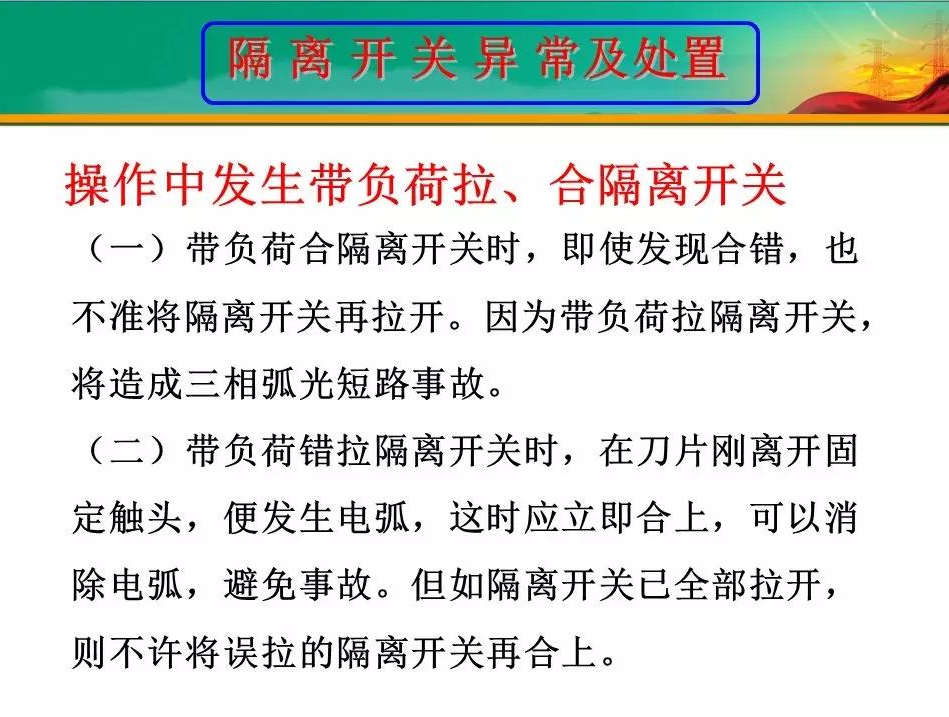 隔离开关异常及处置

操作中发生带负荷拉、合隔离开关

（一）带负荷合隔离开关时，即使发现合错，也不准将隔离开关再拉开。因为带负荷拉隔离开关，将造成三相弧光短路事故。

（二）带负荷错拉隔离开关时，在刀片刚离开固定触头，便发生电弧，这时应立即合上，可以消除电弧，避免事故。但如隔离开关已全部拉开，则不许将误拉的隔离开关再合上。